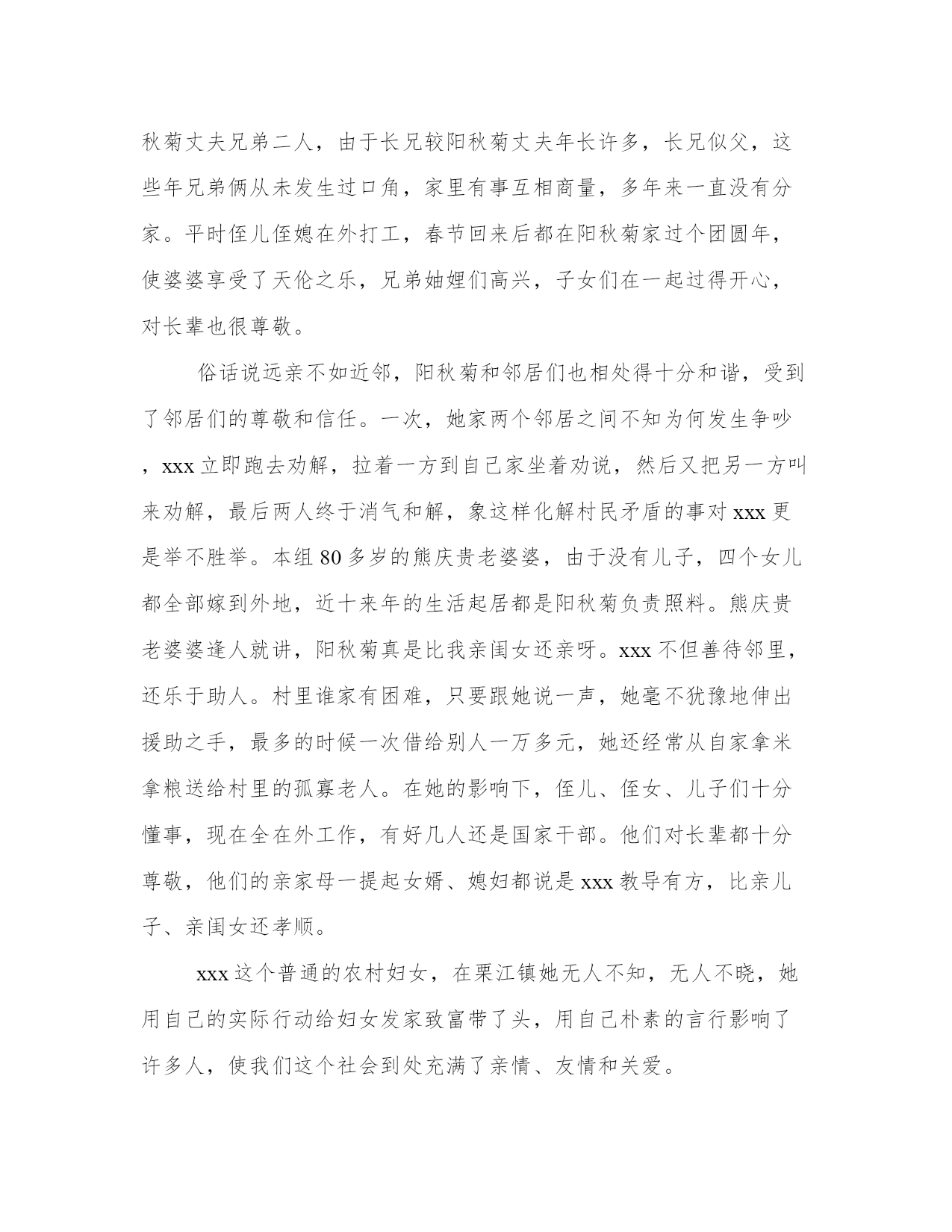 秋菊丈夫兄弟二人，由于长兄较阳秋菊丈夫年长许多，长兄似父，这些年兄弟俩从未发生过口角，家里有事互相商量，多年来一直没有分家。平时侄儿侄媳在外打工，春节回来后都在阳秋菊家过个团圆年，使婆婆享受了天伦之乐，兄弟妯娌们高兴，子女们在一起过得开心，对长辈也很尊敬。

俗话说远亲不如近邻，阳秋菊和邻居们也相处得十分和谐，受到了邻居们的尊敬和信任。一次，她家两个邻居之间不知为何发生争吵，xxx立即跑去劝解，拉着一方到自己家坐着劝说，然后又把另一方叫来劝解，最后两人终于消气和解，象这样化解村民矛盾的事对xxx更是举不胜举。本组80多岁的熊庆贵老婆婆，由于没有儿子，四个女儿都全部嫁到外地，近十来年的生活起居都是阳秋菊负责照料。熊庆贵老婆婆逢人就讲，阳秋菊真是比我亲闺女还亲呀。xxx不但善待邻里，还乐于助人。村里谁家有困难，只要跟她说一声，她毫不犹豫地伸出援助之手，最多的时候一次借给别人一万多元，她还经常从自家拿米拿粮送给村里的孤寡老人。在她的影响下，侄儿、侄女、儿子们十分懂事，现在全在外工作，有好几人还是国家干部。他们对长辈都十分尊敬，他们的亲家母一提起女婿、媳妇都说是xxx教导有方，比亲儿子、亲闺女还孝顺。

xxx这个普通的农村妇女，在栗江镇她无人不知，无人不晓，她用自己的实际行动给妇女发家致富带了头，用自己朴素的言行影响了许多人，使我们这个社会到处充满了亲情、友情和关爱。